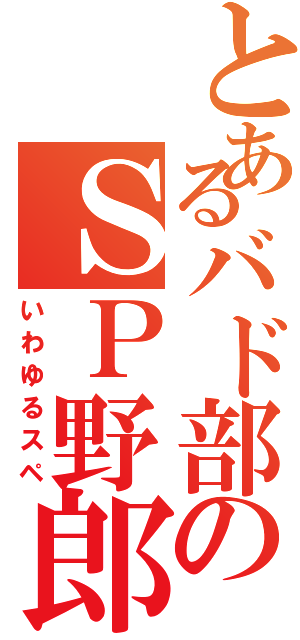 とあるバド部のSP野郎

いわゆるスペ